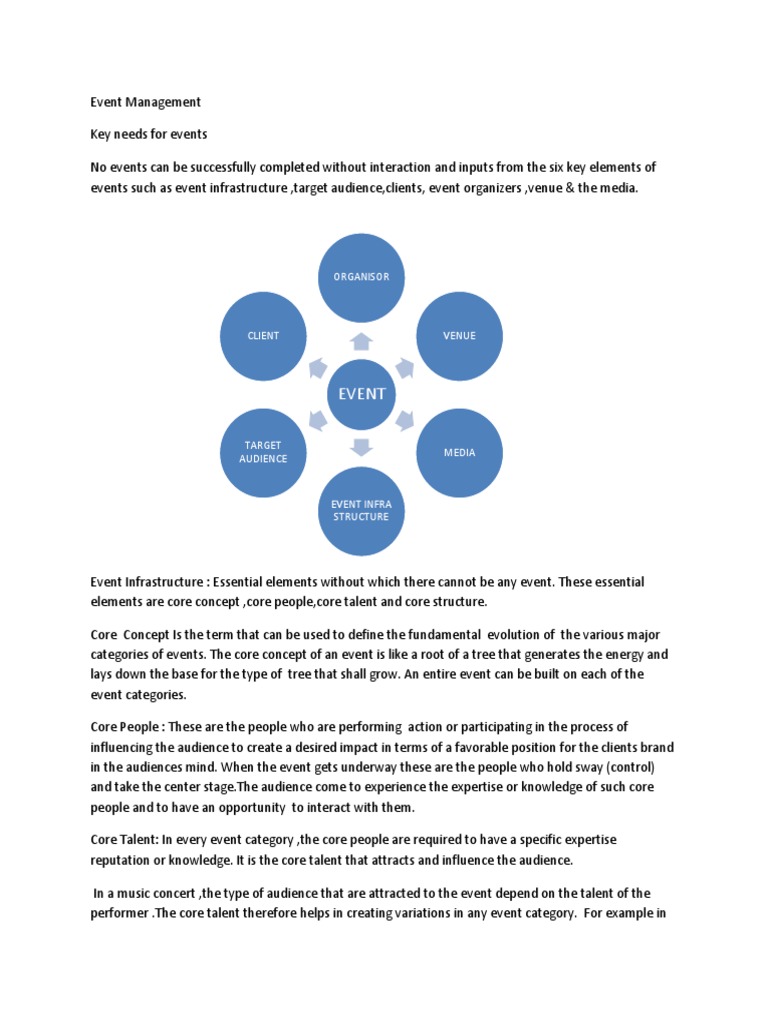 Event Management

Key needs for events

No events can be successfully completed without interaction and inputs from the six key elements of events such as event infrastructure ,target audience,clients, event organizers ,venue & the media.

ORGANISOR

CLIENT

VENUE

EVENT

TARGET AUDIENCE

MEDIA

EVENT INFRA STRUCTURE

Event Infrastructure : Essential elements without which there cannot be any event. These essential elements are core concept ,core people,core talent and core structure.

Core Concept Is the term that can be used to define the fundamental evolution of the various major categories of events. The core concept of an event is like a root of a tree that generates the energy and lays down the base for the type of tree that shall grow. An entire event can be built on each of the event categories.

Core People : These are the people who are performing action or participating in the process of influencing the audience to create a desired impact in terms of a favorable position for the clients brand in the audiences mind. When the event gets underway these are the people who hold sway (control) and take the center stage.The audience come to experience the expertise or knowledge of such core people and to have an opportunity to interact with them.

Core Talent: In every event category ,the core people are required to have a specific expertise reputation or knowledge. It is the core talent that attracts and influence the audience.

In a music concert ,the type of audience that are attracted to the event depend on the talent of the performer .The core talent therefore helps in creating variations in any event category. For example in